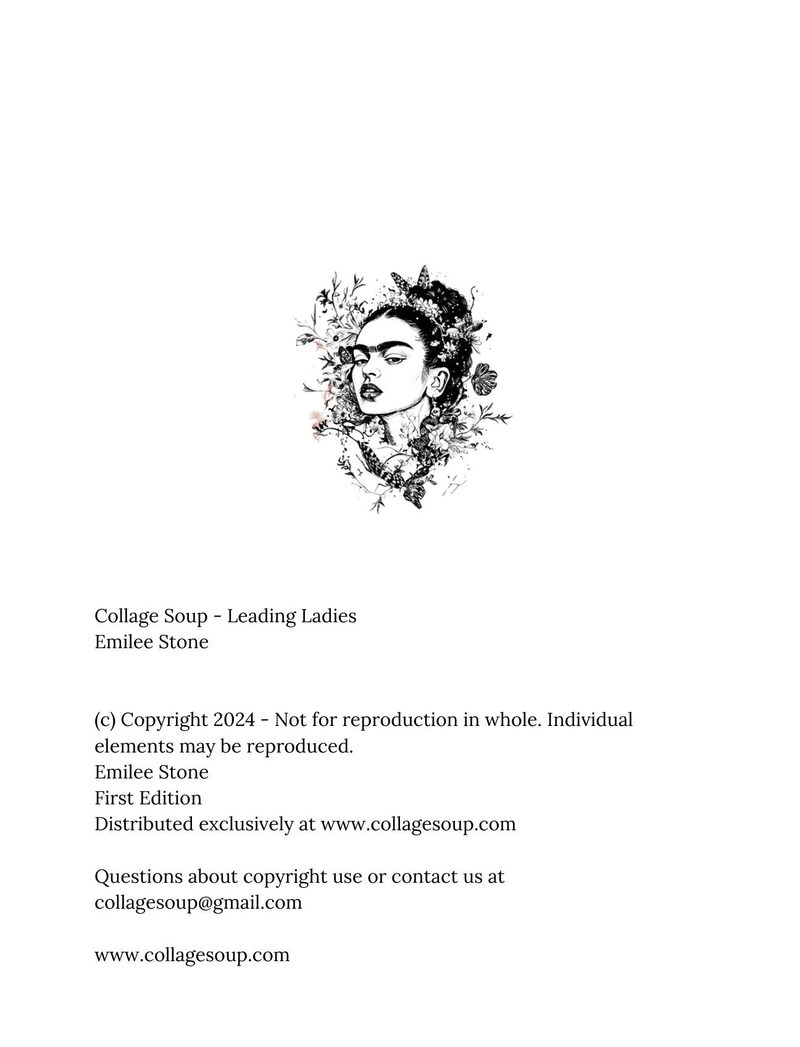 Collage Soup - Leading Ladies
Emilee Stone

(c) Copyright 2024 - Not for reproduction in whole. Individual elements may be reproduced.
Emilee Stone
First Edition
Distributed exclusively at www.collagesoup.com

Questions about copyright use or contact us at collagesoup@gmail.com

www.collagesoup.com